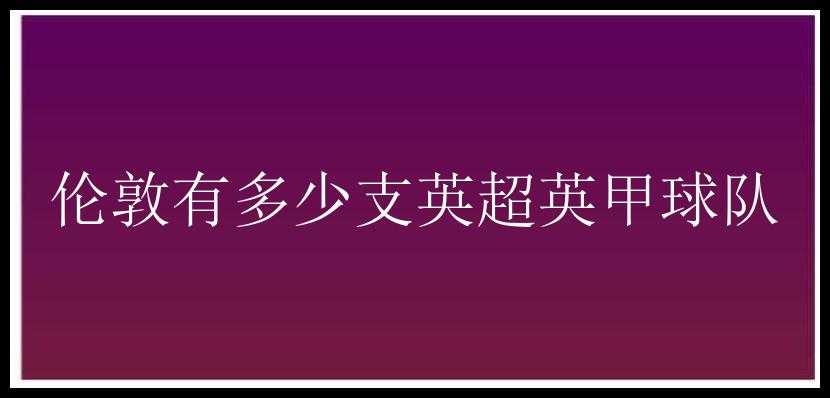 伦敦有多少支英超英甲球队